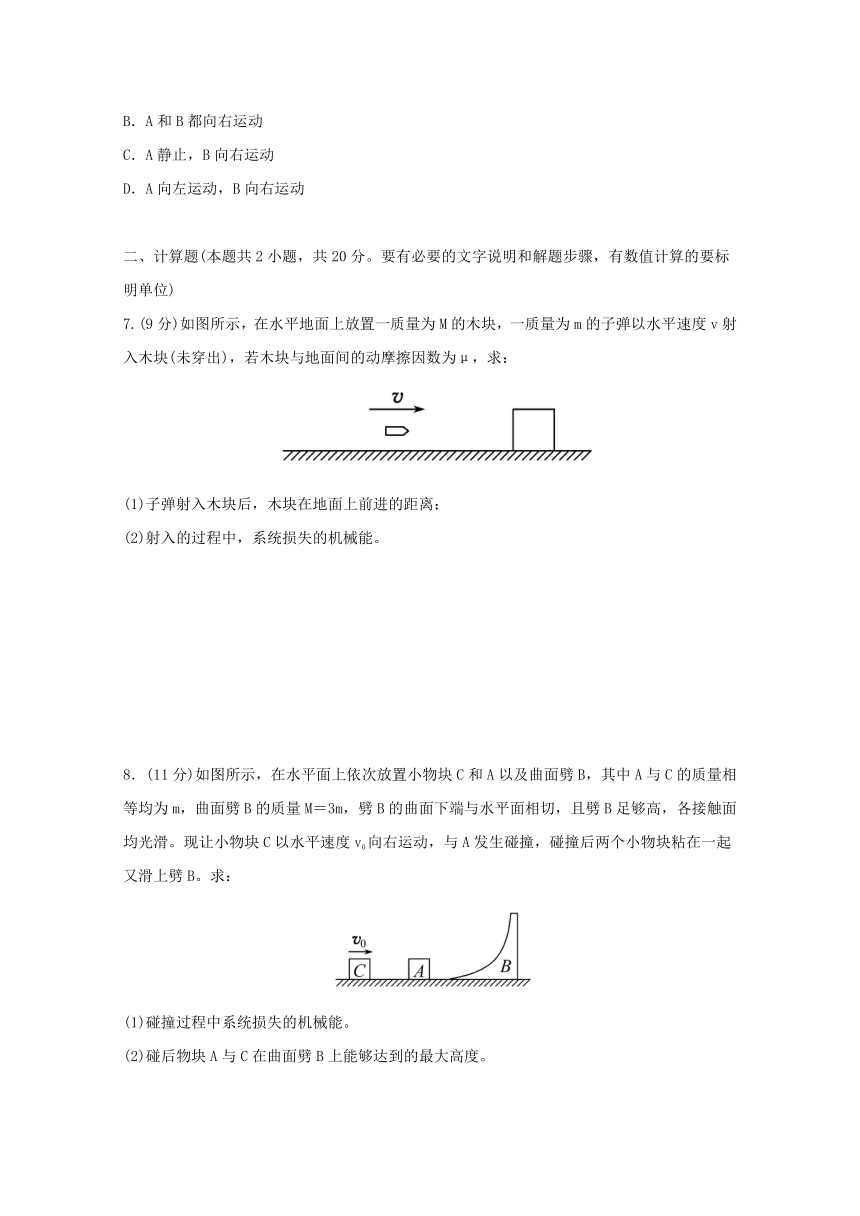 B. A 和 B 都向右运动

C. A 静止，B 向右运动

D. A 向左运动，B 向右运动

二、计算题(本题共 2 小题，共 20 分。要有必要的文字说明和解题步骤，有数值计算的要标明单位)

7.(9 分)如图所示，在水平地面上放置一质量为 M 的木块，一质量为 m 的子弹以水平速度 v 射入木块(未穿出)，若木块与地面间的动摩擦因数为 μ，求：

$v$

(1)子弹射入木块后，木块在地面上前进的距离；

(2)射入的过程中，系统损失的机械能。

8. (11 分)如图所示，在水平面上依次放置小物块 C 和 A 以及曲面劈 B，其中 A 与 C 的质量相等均为 m，曲面劈 B 的质量 M＝3m，劈 B 的曲面下端与水平面相切，且劈 B 足够高，各接触面均光滑。现让小物块 C 以水平速度 $v_0$ 向右运动，与 A 发生碰撞，碰撞后两个小物块粘在一起又滑上劈 B。求：

$v_0$ C A B

(1)碰撞过程中系统损失的机械能。

(2)碰后物块 A 与 C 在曲面劈 B 上能够达到的最大高度。